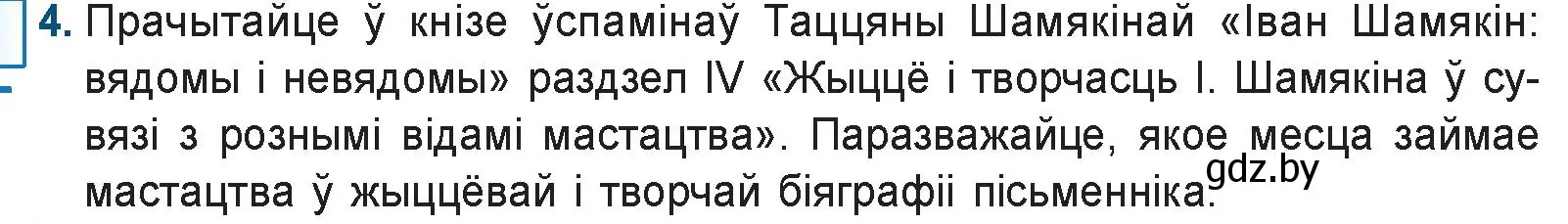 4. Прачытайце ў кнізе ўспамінаў Таццяны Шамякінай «Іван Шамякін: вядомы і невядомы» раздзел IV «Жыццё і творчасць І. Шамякіна ў сувязі з рознымі відамі мастацтва». Паразважайце, якое месца займае мастацтва ў жыццёвай і творчай біяграфіі пісьменніка.

gdz.by